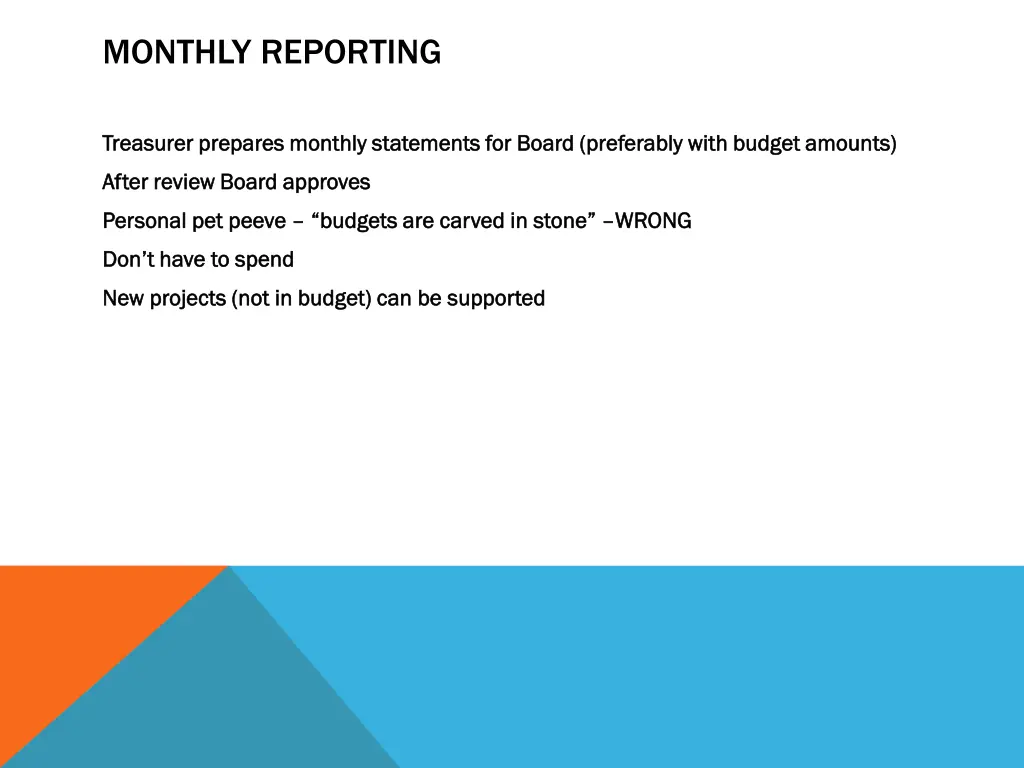 MONTHLY REPORTING

Treasurer prepares monthly statements for Board (preferably with budget amounts)

After review Board approves

Personal pet peeve – “budgets are carved in stone” –WRONG

Don’t have to spend

New projects (not in budget) can be supported